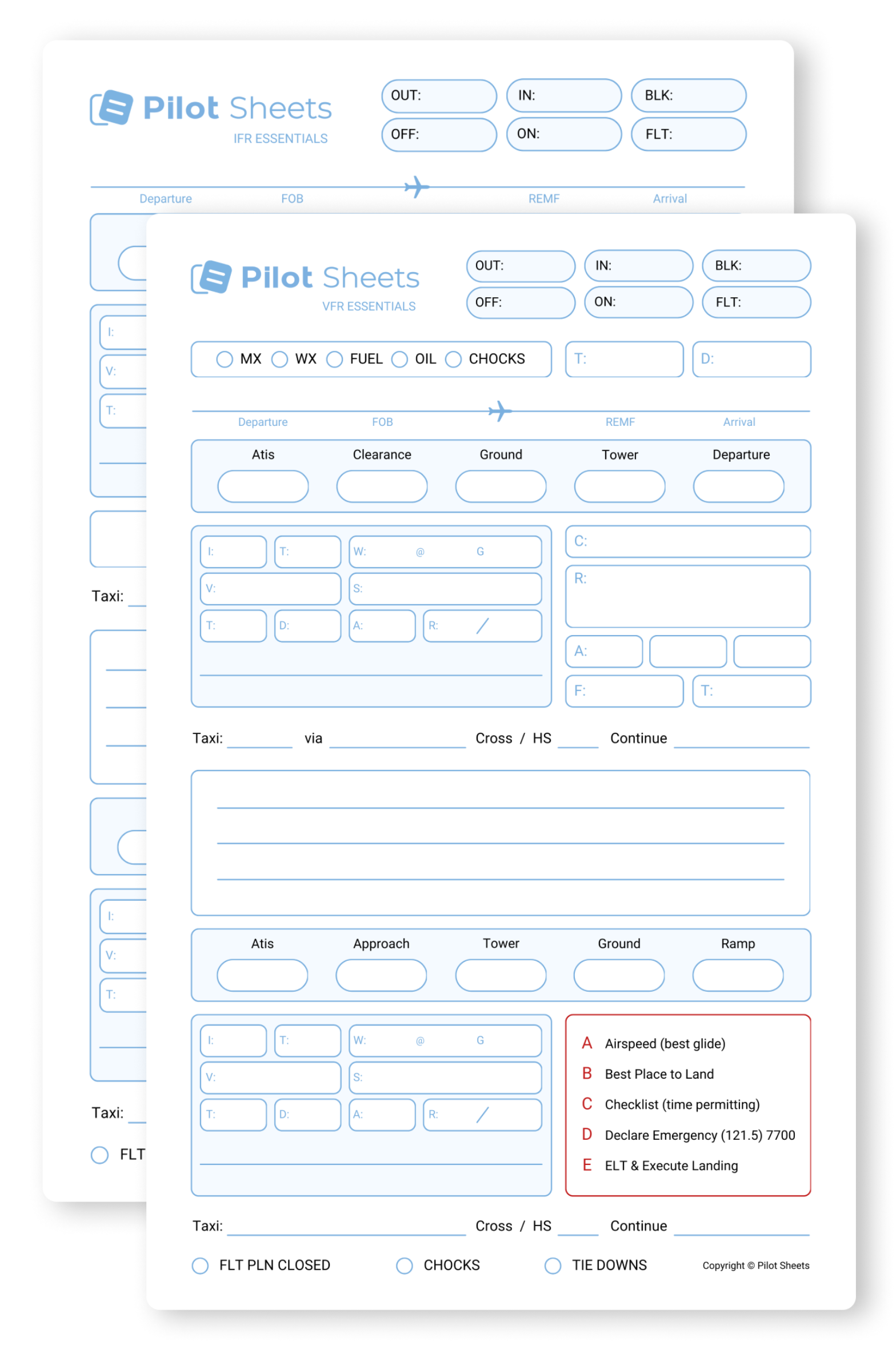 Pilot Sheets
IFR ESSENTIALS

OUT: IN: BLK:
OFF: ON: FLT:

Departure FOB REMF Arrival

I:
V:
T:

Taxi:

I:
V:
T:

Taxi:

FLT

Pilot Sheets
VFR ESSENTIALS

OUT: IN: BLK:
OFF: ON: FLT:

MX WX FUEL OIL CHOCKS
T: D:

Departure FOB REMF Arrival

Atis Clearance Ground Tower Departure

I: T: W: @ G
V: S:
T: D: A: R: /

C:
R:
A:
F: T:

Taxi: via Cross / HS Continue

Atis Approach Tower Ground Ramp

I: T: W: @ G
V: S:
T: D: A: R: /

A Airspeed (best glide)
B Best Place to Land
C Checklist (time permitting)
D Declare Emergency (121.5) 7700
E ELT & Execute Landing

Taxi: Cross / HS Continue

FLT PLN CLOSED CHOCKS TIE DOWNS Copyright © Pilot Sheets